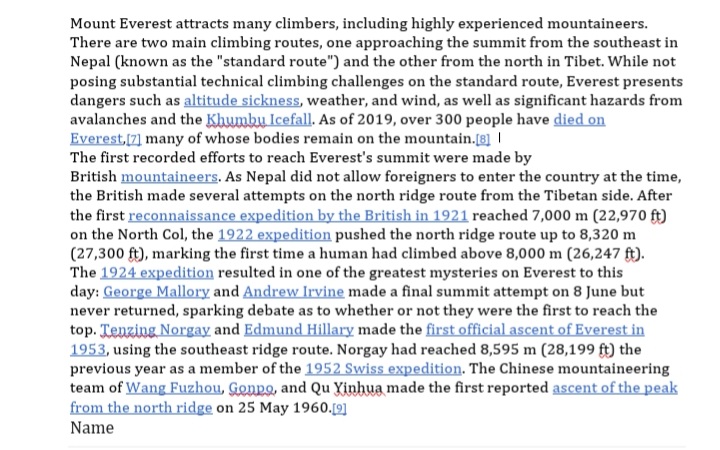 Mount Everest attracts many climbers, including highly experienced mountaineers. There are two main climbing routes, one approaching the summit from the southeast in Nepal (known as the "standard route") and the other from the north in Tibet. While not posing substantial technical climbing challenges on the standard route, Everest presents dangers such as altitude sickness, weather, and wind, as well as significant hazards from avalanches and the Khumbu Icefall. As of 2019, over 300 people have died on Everest,[7] many of whose bodies remain on the mountain.[8]
The first recorded efforts to reach Everest's summit were made by British mountaineers. As Nepal did not allow foreigners to enter the country at the time, the British made several attempts on the north ridge route from the Tibetan side. After the first reconnaissance expedition by the British in 1921 reached 7,000 m (22,970 ft) on the North Col, the 1922 expedition pushed the north ridge route up to 8,320 m (27,300 ft), marking the first time a human had climbed above 8,000 m (26,247 ft). The 1924 expedition resulted in one of the greatest mysteries on Everest to this day: George Mallory and Andrew Irvine made a final summit attempt on 8 June but never returned, sparking debate as to whether or not they were the first to reach the top. Tenzing Norgay and Edmund Hillary made the first official ascent of Everest in 1953, using the southeast ridge route. Norgay had reached 8,595 m (28,199 ft) the previous year as a member of the 1952 Swiss expedition. The Chinese mountaineering team of Wang Fuzhou, Gonpo, and Qu Yinhua made the first reported ascent of the peak from the north ridge on 25 May 1960.[9]
Name